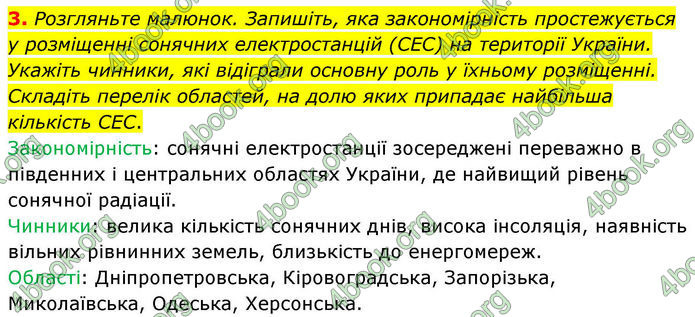 3. Розгляньте малюнок. Запишіть, яка закономірність простежується у розміщенні сонячних електростанцій (СЕС) на території України. Укажіть чинники, які відіграли основну роль у їхньому розміщенні. Складіть перелік областей, на долю яких припадає найбільша кількість СЕС.

Закономірність: сонячні електростанції зосереджені переважно в південних і центральних областях України, де найвищий рівень сонячної радіації.

Чинники: велика кількість сонячних днів, висока інсоляція, наявність вільних рівнинних земель, близькість до енергомереж.

Області: Дніпропетровська, Кіровоградська, Запорізька, Миколаївська, Одеська, Херсонська.

4book.org